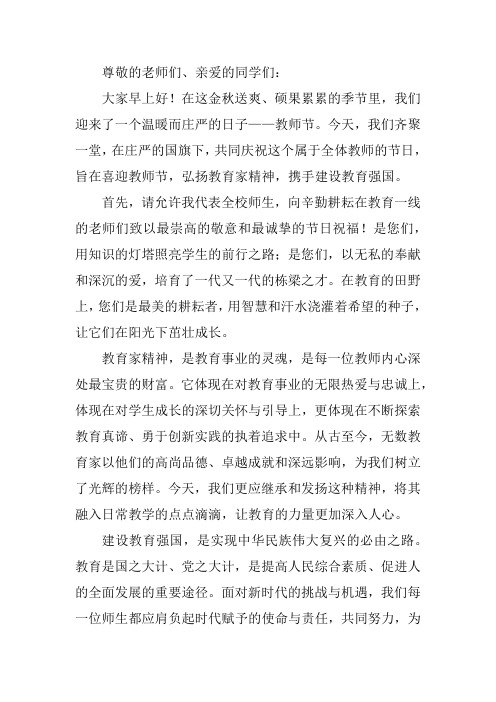 尊敬的老师们、亲爱的同学们：

大家早上好！在这金秋送爽、硕果累累的季节里，我们迎来了一个温暖而庄严的日子——教师节。今天，我们齐聚一堂，在庄严的国旗下，共同庆祝这个属于全体教师的节日，旨在喜迎教师节，弘扬教育家精神，携手建设教育强国。

首先，请允许我代表全校师生，向辛勤耕耘在教育一线的老师们致以最崇高的敬意和最诚挚的节日祝福！是您们，用知识的灯塔照亮学生的前行之路；是您们，以无私的奉献和深沉的爱，培育了一代又一代的栋梁之才。在教育的田野上，您们是最美的耕耘者，用智慧和汗水浇灌着希望的种子，让它们在阳光下茁壮成长。

教育家精神，是教育事业的灵魂，是每一位教师内心深处最宝贵的财富。它体现在对教育事业的无限热爱与忠诚上，体现在对学生成长的深切关怀与引导上，更体现在不断探索教育真谛、勇于创新实践的执着追求中。从古至今，无数教育家以他们的高尚品德、卓越成就和深远影响，为我们树立了光辉的榜样。今天，我们更应继承和发扬这种精神，将其融入日常教学的点点滴滴，让教育的力量更加深入人心。

建设教育强国，是实现中华民族伟大复兴的必由之路。教育是国之大计、党之大计，是提高人民综合素质、促进人的全面发展的重要途径。面对新时代的挑战与机遇，我们每一位师生都应肩负起时代赋予的使命与责任，共同努力，为